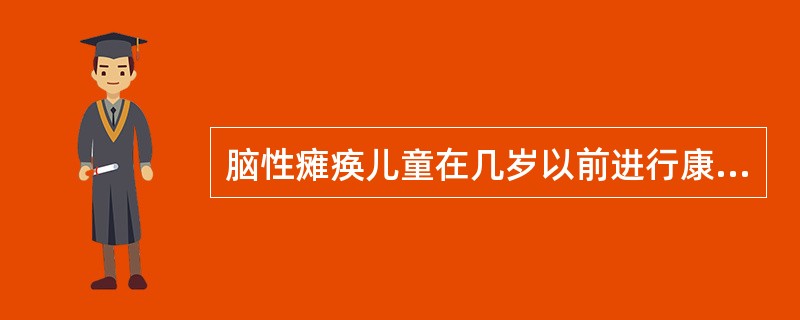 脑性瘫痪儿童在几岁以前进行康...